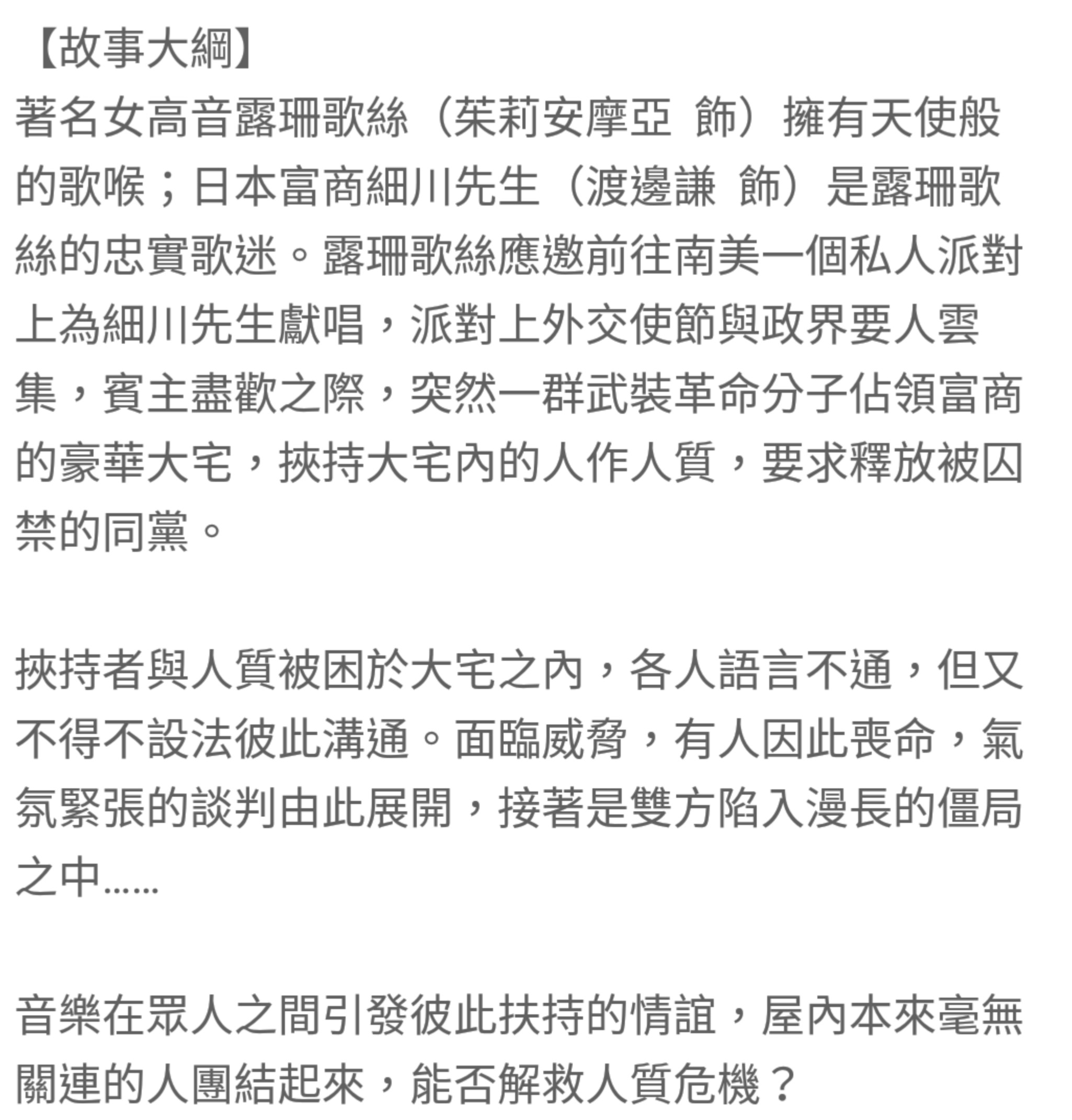 【故事大綱】
著名女高音露珊歌絲（茱莉安摩亞 飾）擁有天使般的歌喉；日本富商細川先生（渡邊謙 飾）是露珊歌絲的忠實歌迷。露珊歌絲應邀前往南美一個私人派對上為細川先生獻唱，派對上外交使節與政界要人雲集，賓主盡歡之際，突然一群武裝革命分子佔領富商的豪華大宅，挾持大宅內的人作人質，要求釋放被囚禁的同黨。

挾持者與人質被困於大宅之內，各人語言不通，但又不得不設法彼此溝通。面臨威脅，有人因此喪命，氣氛緊張的談判由此展開，接著是雙方陷入漫長的僵局之中……

音樂在眾人之間引發彼此扶持的情誼，屋內本來毫無關連的人團結起來，能否解救人質危機？